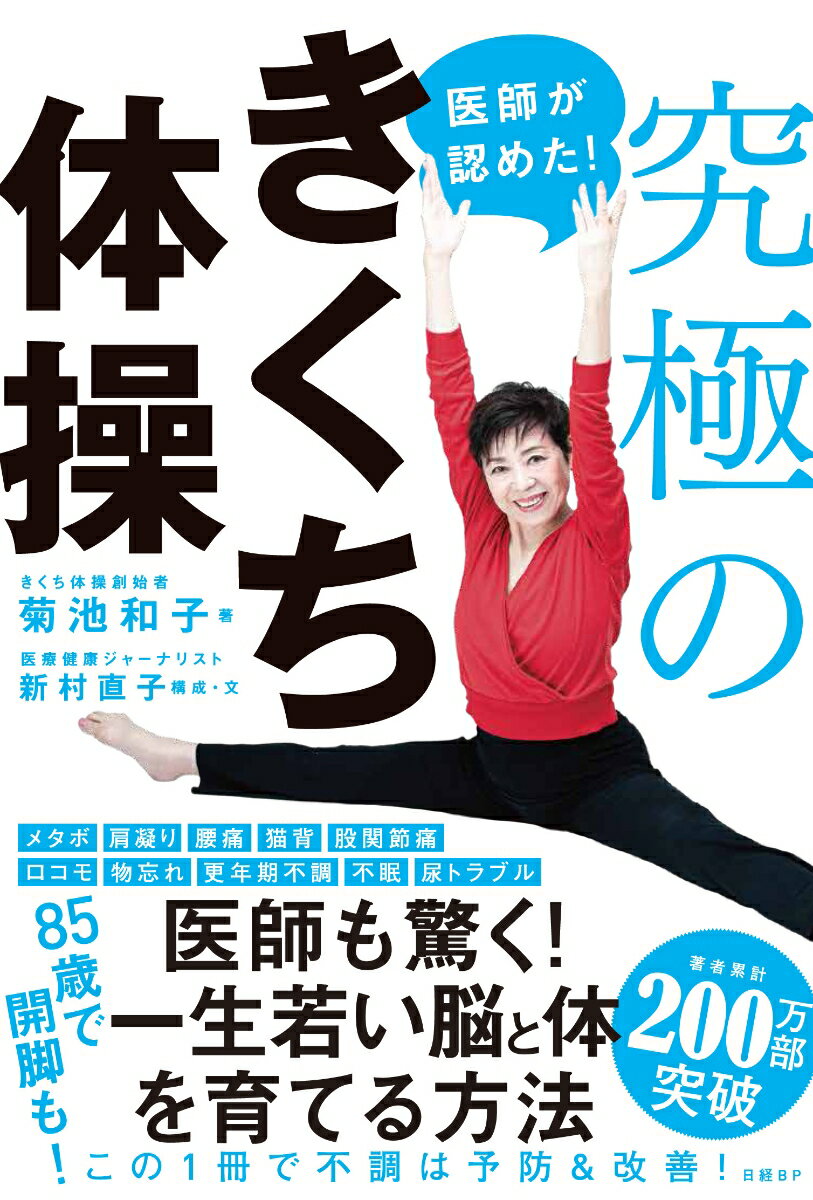 医師が認めた!

究極のきくち体操

きくち体操創始者
菊池和子 著
医療健康ジャーナリスト
新村直子 構成・文

メタボ　肩凝り　腰痛　猫背　股関節痛
ロコモ　物忘れ　更年期不調　不眠　尿トラブル

85歳で開脚も!

医師も驚く!
一生若い脳と体を育てる方法

著者累計
200万部突破

この1冊で不調は予防&改善!

日経BP